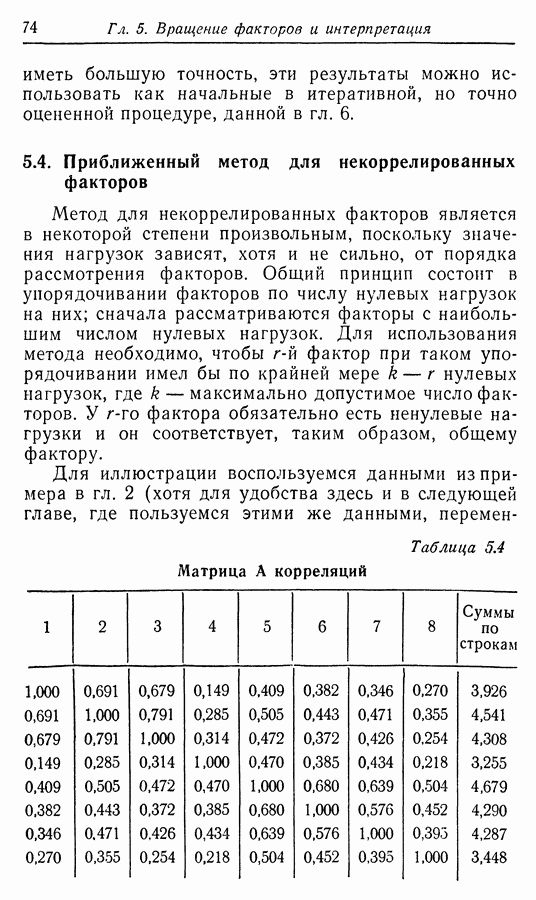 74 Гл. 5. Вращение факторов и интерпретация

иметь большую точность, эти результаты можно использовать как начальные в итеративной, но точно оцененной процедуре, данной в гл. 6.

5.4. Приближенный метод для некоррелированных факторов

Метод для некоррелированных факторов является в некоторой степени произвольным, поскольку значения нагрузок зависят, хотя и не сильно, от порядка рассмотрения факторов. Общий принцип состоит в упорядочивании факторов по числу нулевых нагрузок на них; сначала рассматриваются факторы с наибольшим числом нулевых нагрузок. Для использования метода необходимо, чтобы $r$-й фактор при таком упорядочивании имел бы по крайней мере $k - r$ нулевых нагрузок, где $k$ — максимально допустимое число факторов. У $r$-го фактора обязательно есть ненулевые нагрузки и он соответствует, таким образом, общему фактору.

Для иллюстрации воспользуемся данными из примера в гл. 2 (хотя для удобства здесь и в следующей главе, где пользуемся этими же данными, перемен-

Таблица 5.4

Матрица А корреляций

| 1 | 2 | 3 | 4 | 5 | 6 | 7 | 8 | Суммы по строкам |
|---|---|---|---|---|---|---|---|---|
| 1,000 | 0,691 | 0,679 | 0,149 | 0,409 | 0,382 | 0,346 | 0,270 | 3,926 |
| 0,691 | 1,000 | 0,791 | 0,285 | 0,505 | 0,443 | 0,471 | 0,355 | 4,541 |
| 0,679 | 0,791 | 1,000 | 0,314 | 0,472 | 0,372 | 0,426 | 0,254 | 4,308 |
| 0,149 | 0,285 | 0,314 | 1,000 | 0,470 | 0,385 | 0,434 | 0,218 | 3,255 |
| 0,409 | 0,505 | 0,472 | 0,470 | 1,000 | 0,680 | 0,639 | 0,504 | 4,679 |
| 0,382 | 0,443 | 0,372 | 0,385 | 0,680 | 1,000 | 0,576 | 0,452 | 4,290 |
| 0,346 | 0,471 | 0,426 | 0,434 | 0,639 | 0,576 | 1,000 | 0,395 | 4,287 |
| 0,270 | 0,355 | 0,254 | 0,218 | 0,504 | 0,452 | 0,395 | 1,000 | 3,448 |